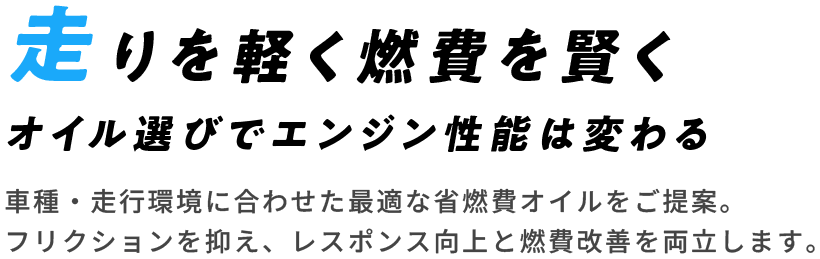 走りを軽く燃費を賢く

オイル選びでエンジン性能は変わる

車種・走行環境に合わせた最適な省燃費オイルをご提案。
フリクションを抑え、レスポンス向上と燃費改善を両立します。